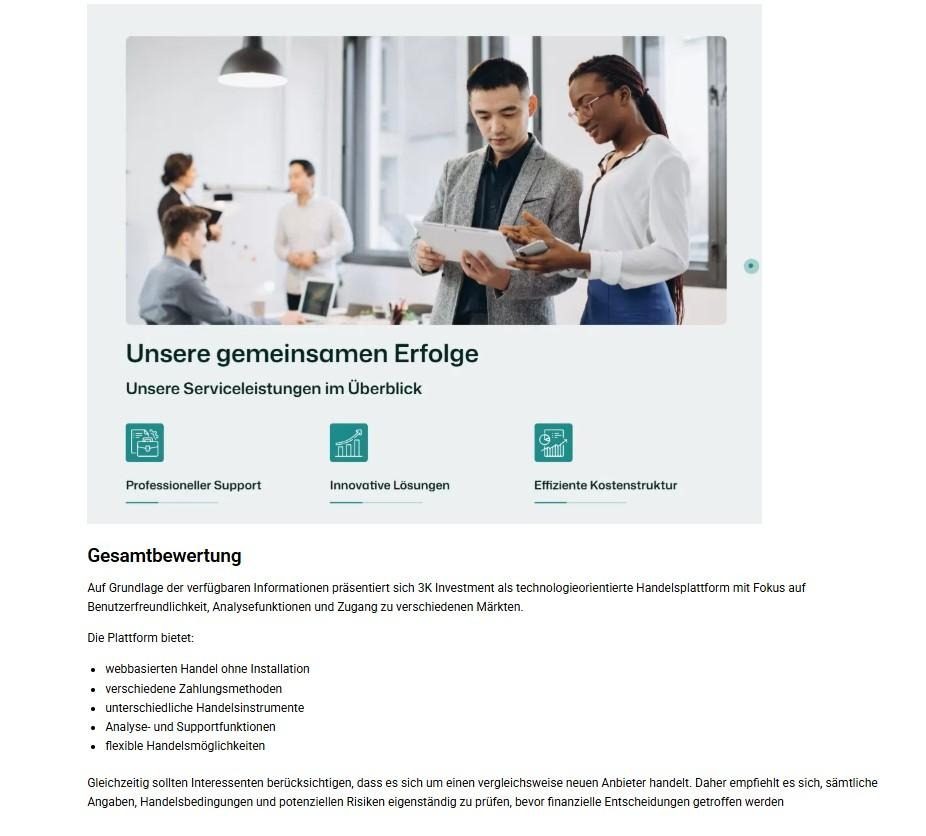 Unsere gemeinsamen Erfolge

Unsere Serviceleistungen im Überblick

Professioneller Support

Innovative Lösungen

Effiziente Kostenstruktur

Gesamtbewertung

Auf Grundlage der verfügbaren Informationen präsentiert sich 3K Investment als technologieorientierte Handelsplattform mit Fokus auf Benutzerfreundlichkeit, Analysefunktionen und Zugang zu verschiedenen Märkten.

Die Plattform bietet:

- webbasierten Handel ohne Installation
- verschiedene Zahlungsmethoden
- unterschiedliche Handelsinstrumente
- Analyse- und Supportfunktionen
- flexible Handelsmöglichkeiten

Gleichzeitig sollten Interessenten berücksichtigen, dass es sich um einen vergleichsweise neuen Anbieter handelt. Daher empfiehlt es sich, sämtliche Angaben, Handelsbedingungen und potenziellen Risiken eigenständig zu prüfen, bevor finanzielle Entscheidungen getroffen werden